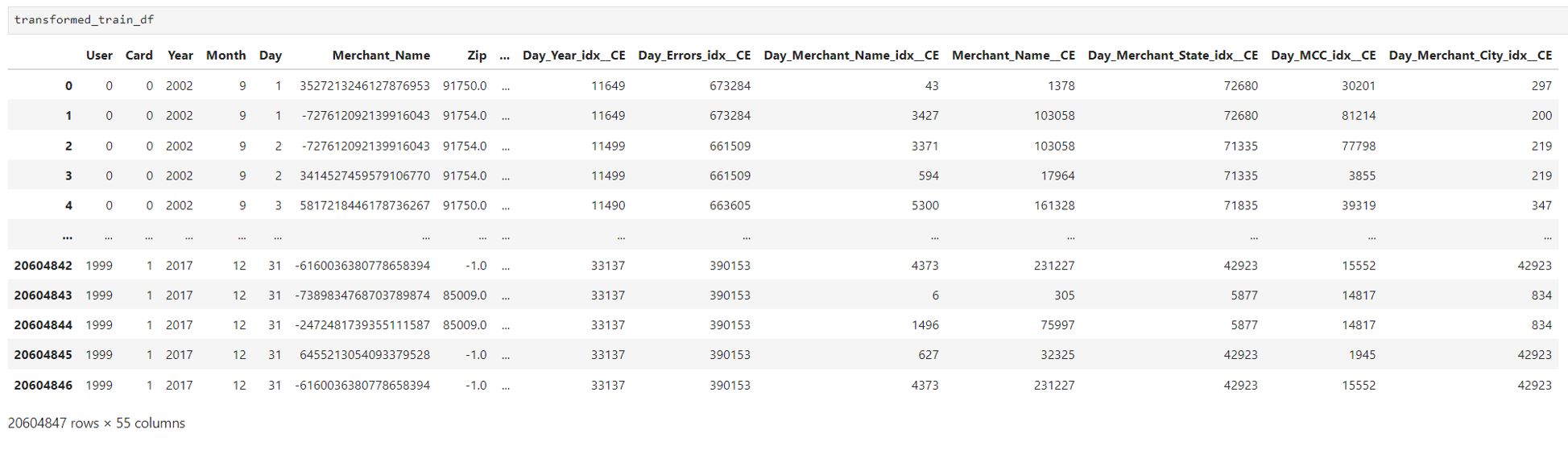 transformed_train_df

| | User | Card | Year | Month | Day | Merchant_Name | Zip | ... | Day_Year_idx__CE | Day_Errors_idx__CE | Day_Merchant_Name_idx__CE | Merchant_Name__CE | Day_Merchant_State_idx__CE | Day_MCC_idx__CE | Day_Merchant_City_idx__CE |
|---|---|---|---|---|---|---|---|---|---|---|---|---|---|---|---|
| 0 | 0 | 0 | 2002 | 9 | 1 | 3527213246127876953 | 91750.0 | ... | 11649 | 673284 | 43 | 1378 | 72680 | 30201 | 297 |
| 1 | 0 | 0 | 2002 | 9 | 1 | -727612092139916043 | 91754.0 | ... | 11649 | 673284 | 3427 | 103058 | 72680 | 81214 | 200 |
| 2 | 0 | 0 | 2002 | 9 | 2 | -727612092139916043 | 91754.0 | ... | 11499 | 661509 | 3371 | 103058 | 71335 | 77798 | 219 |
| 3 | 0 | 0 | 2002 | 9 | 2 | 3414527459579106770 | 91754.0 | ... | 11499 | 661509 | 594 | 17964 | 71335 | 3855 | 219 |
| 4 | 0 | 0 | 2002 | 9 | 3 | 5817218446178736267 | 91750.0 | ... | 11490 | 663605 | 5300 | 161328 | 71835 | 39319 | 347 |
| ... | ... | ... | ... | ... | ... | ... | ... | ... | ... | ... | ... | ... | ... | ... | ... |
| 20604842 | 1999 | 1 | 2017 | 12 | 31 | -6160036380778658394 | -1.0 | ... | 33137 | 390153 | 4373 | 231227 | 42923 | 15552 | 42923 |
| 20604843 | 1999 | 1 | 2017 | 12 | 31 | -7389834768703789874 | 85009.0 | ... | 33137 | 390153 | 6 | 305 | 5877 | 14817 | 834 |
| 20604844 | 1999 | 1 | 2017 | 12 | 31 | -2472481739355111587 | 85009.0 | ... | 33137 | 390153 | 1496 | 75997 | 5877 | 14817 | 834 |
| 20604845 | 1999 | 1 | 2017 | 12 | 31 | 6455213054093379528 | -1.0 | ... | 33137 | 390153 | 627 | 32325 | 42923 | 1945 | 42923 |
| 20604846 | 1999 | 1 | 2017 | 12 | 31 | -6160036380778658394 | -1.0 | ... | 33137 | 390153 | 4373 | 231227 | 42923 | 15552 | 42923 |

20604847 rows × 55 columns